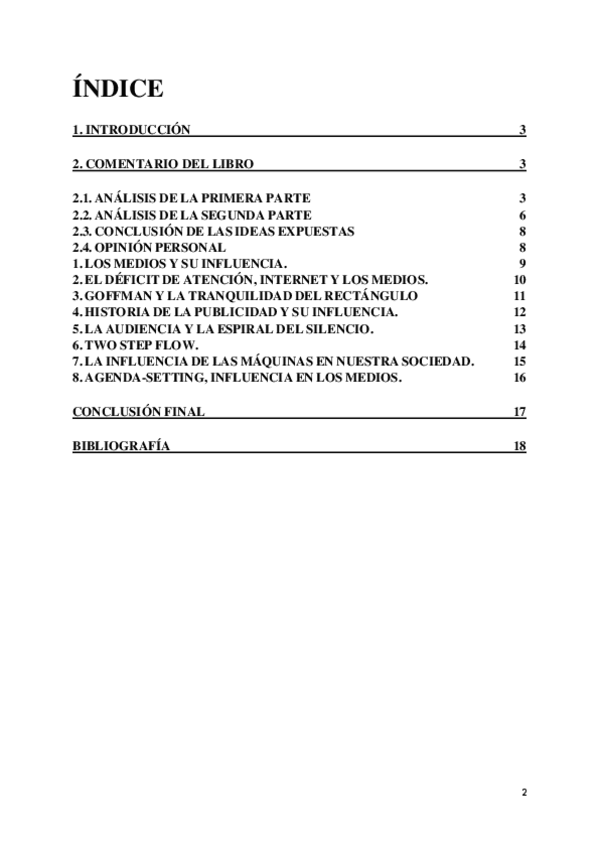 ÍNDICE

1. INTRODUCCIÓN 3

2. COMENTARIO DEL LIBRO 3

2.1. ANÁLISIS DE LA PRIMERA PARTE 3
2.2. ANÁLISIS DE LA SEGUNDA PARTE 6
2.3. CONCLUSIÓN DE LAS IDEAS EXPUESTAS 8
2.4. OPINIÓN PERSONAL 8
1. LOS MEDIOS Y SU INFLUENCIA. 9
2. EL DÉFICIT DE ATENCIÓN, INTERNET Y LOS MEDIOS. 10
3. GOFFMAN Y LA TRANQUILIDAD DEL RECTÁNGULO 11
4. HISTORIA DE LA PUBLICIDAD Y SU INFLUENCIA. 12
5. LA AUDIENCIA Y LA ESPIRAL DEL SILENCIO. 13
6. TWO STEP FLOW. 14
7. LA INFLUENCIA DE LAS MÁQUINAS EN NUESTRA SOCIEDAD. 15
8. AGENDA-SETTING, INFLUENCIA EN LOS MEDIOS. 16

CONCLUSIÓN FINAL 17

BIBLIOGRAFÍA 18

2